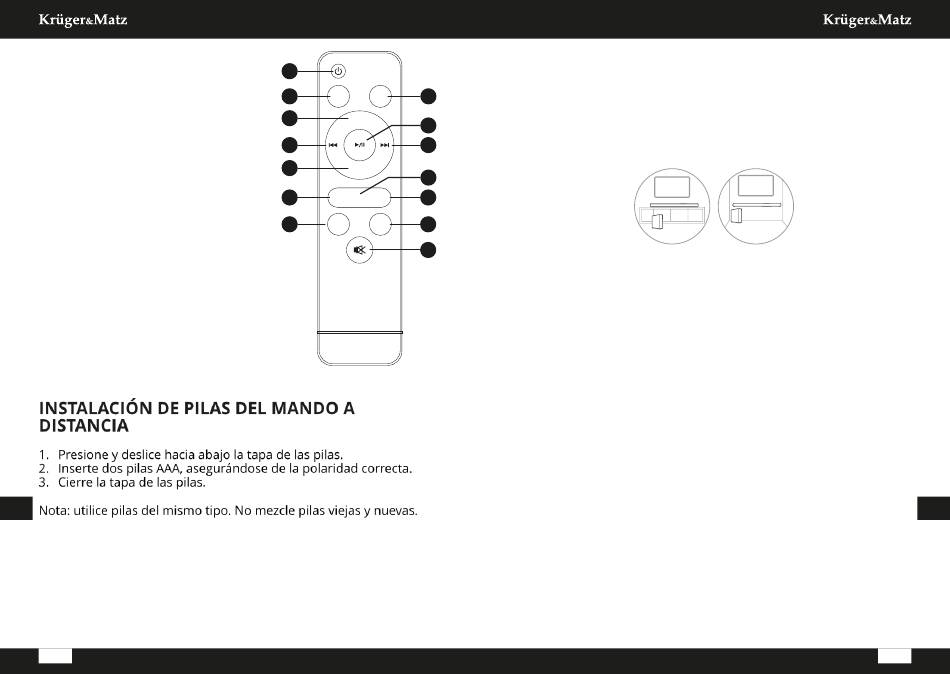 Krüger&Matz

Krüger&Matz

INSTALACIÓN DE PILAS DEL MANDO A DISTANCIA

1. Presione y deslice hacia abajo la tapa de las pilas.
2. Inserte dos pilas AAA, asegurándose de la polaridad correcta.
3. Cierre la tapa de las pilas.

Nota: utilice pilas del mismo tipo. No mezcle pilas viejas y nuevas.